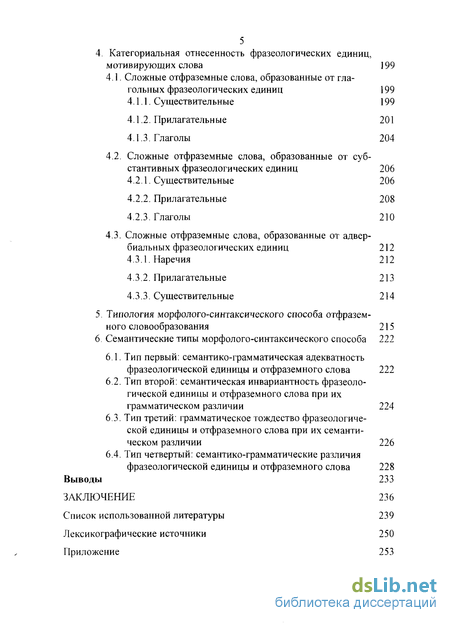 5

4. Категориальная отнесенность фразеологических единиц, мотивирующих слова 199

4.1. Сложные отфраземные слова, образованные от глагольных фразеологических единиц 199

4.1.1. Существительные 199

4.1.2. Прилагательные 201

4.1.3. Глаголы 204

4.2. Сложные отфраземные слова, образованные от субстантивных фразеологических единиц 206

4.2.1. Существительные 206

4.2.2. Прилагательные 208

4.2.3. Глаголы 210

4.3. Сложные отфраземные слова, образованные от адвербиальных фразеологических единиц 212

4.3.1. Наречия 212

4.3.2. Прилагательные 213

4.3.3. Существительные 214

5. Типология морфолого-синтаксического способа отфраземного словообразования 215

6. Семантические типы морфолого-синтаксического способа 222

6.1. Тип первый: семантико-грамматическая адекватность фразеологической единицы и отфраземного слова 222

6.2. Тип второй: семантическая инвариантность фразеологической единицы и отфраземного слова при их грамматическом различии 224

6.3. Тип третий: грамматическое тождество фразеологической единицы и отфраземного слова при их семантическом различии 226

6.4. Тип четвертый: семантико-грамматические различия фразеологической единицы и отфраземного слова 228

Выводы 233

ЗАКЛЮЧЕНИЕ 236

Список использованной литературы 239

Лексикографические источники 250

Приложение 253

dsLib.net
библиотека диссертаций